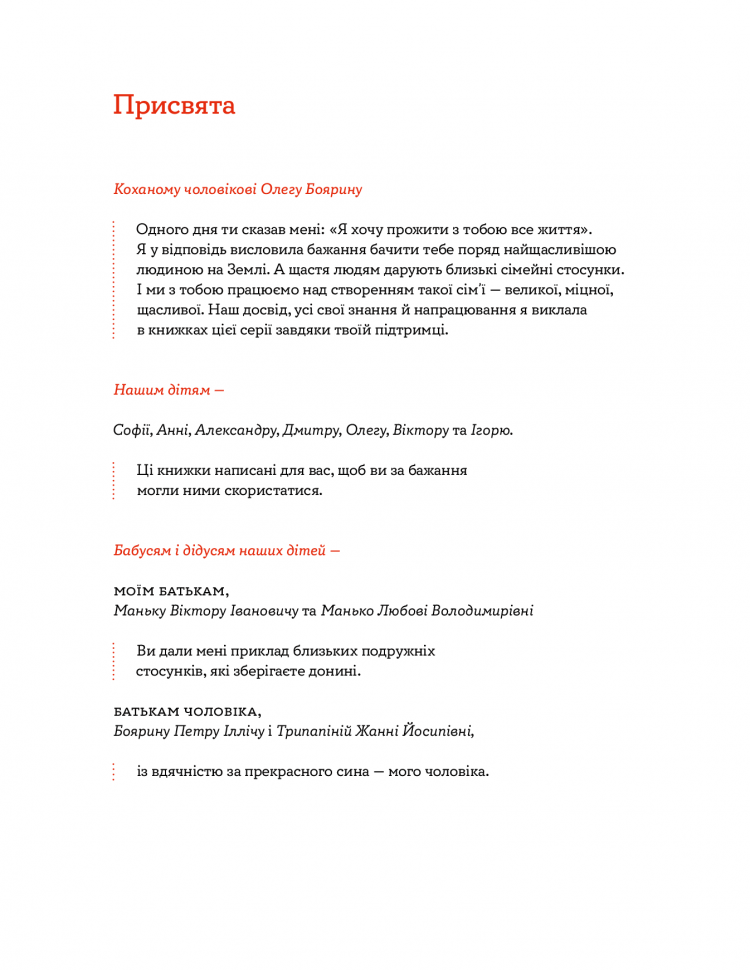 Присвята

Коханому чоловікові Олегу Боярину

Одного дня ти сказав мені: «Я хочу прожити з тобою все життя». Я у відповідь висловила бажання бачити тебе поряд найщасливішою людиною на Землі. А щастя людям дарують близькі сімейні стосунки. І ми з тобою працюємо над створенням такої сім'ї — великої, міцної, щасливої. Наш досвід, усі свої знання й напрацювання я виклала в книжках цієї серії завдяки твоїй підтримці.

Нашим дітям —

Софії, Анні, Александру, Дмитру, Олегу, Віктору та Ігорю.

Ці книжки написані для вас, щоб ви за бажання могли ними скористатися.

Бабусям і дідусям наших дітей —

МОЇМ БАТЬКАМ,
Маньку Віктору Івановичу та Манько Любові Володимирівні

Ви дали мені приклад близьких подружніх стосунків, які зберігаєте донині.

БАТЬКАМ ЧОЛОВІКА,
Боярину Петру Іллічу і Трипапіній Жанні Йосипівні,

із вдячністю за прекрасного сина — мого чоловіка.